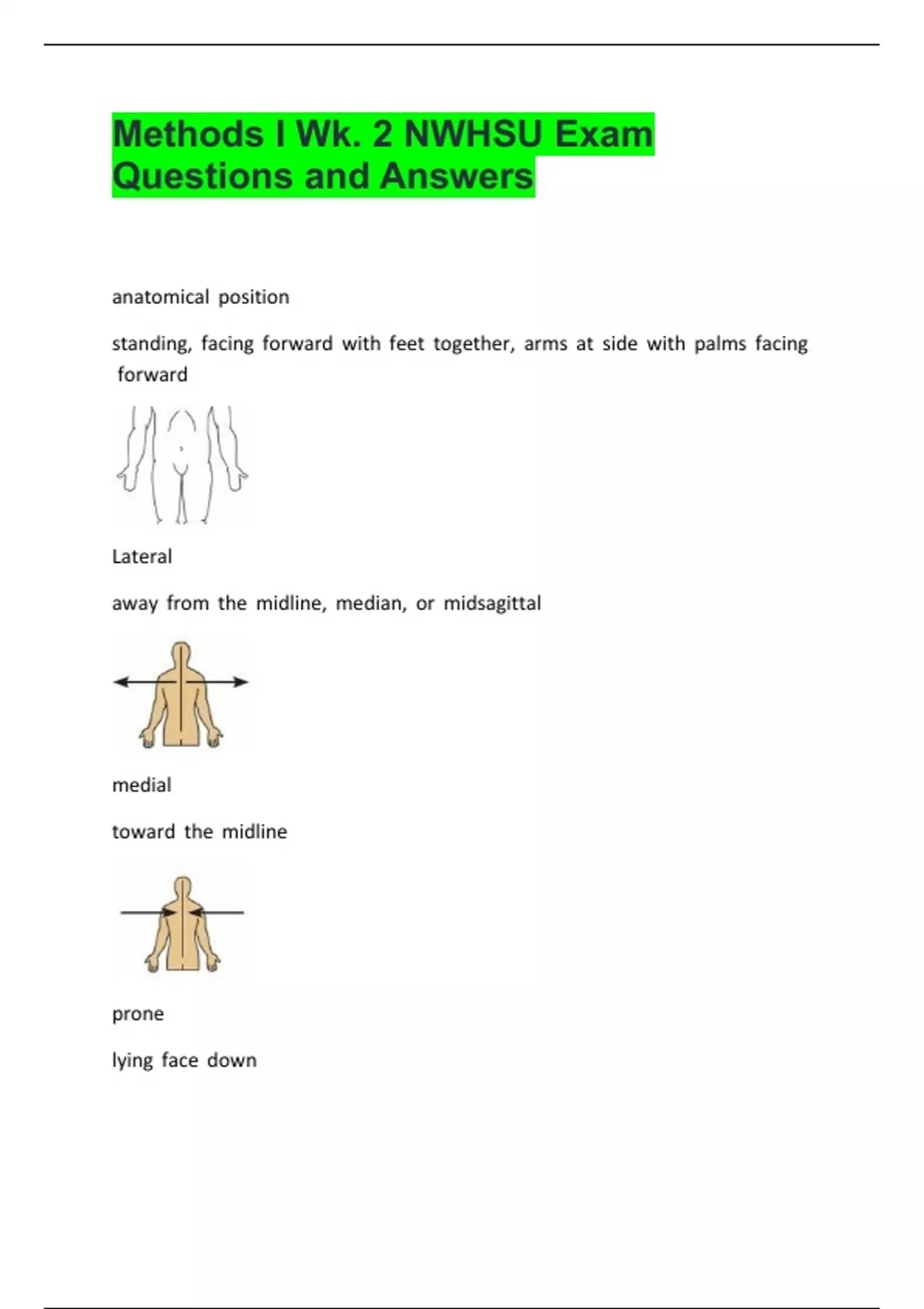 Methods I Wk. 2 NWHSU Exam Questions and Answers

anatomical position

standing, facing forward with feet together, arms at side with palms facing forward

Lateral

away from the midline, median, or midsagittal

medial

toward the midline

prone

lying face down